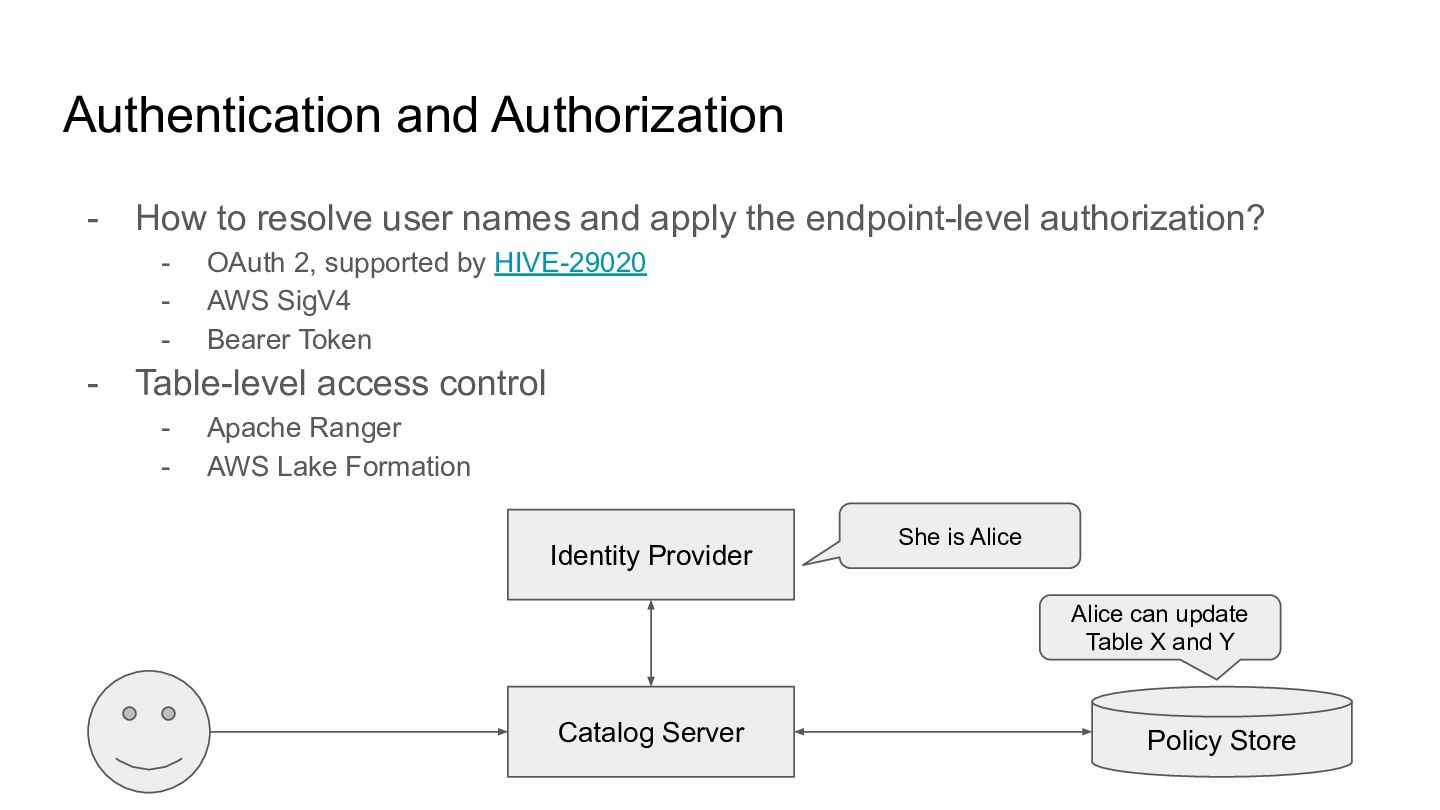 Authentication and Authorization

- How to resolve user names and apply the endpoint-level authorization?
- OAuth 2, supported by HIVE-29020
- AWS SigV4
- Bearer Token
- Table-level access control
- Apache Ranger
- AWS Lake Formation

Identity Provider

She is Alice

Alice can update Table X and Y

Catalog Server

Policy Store